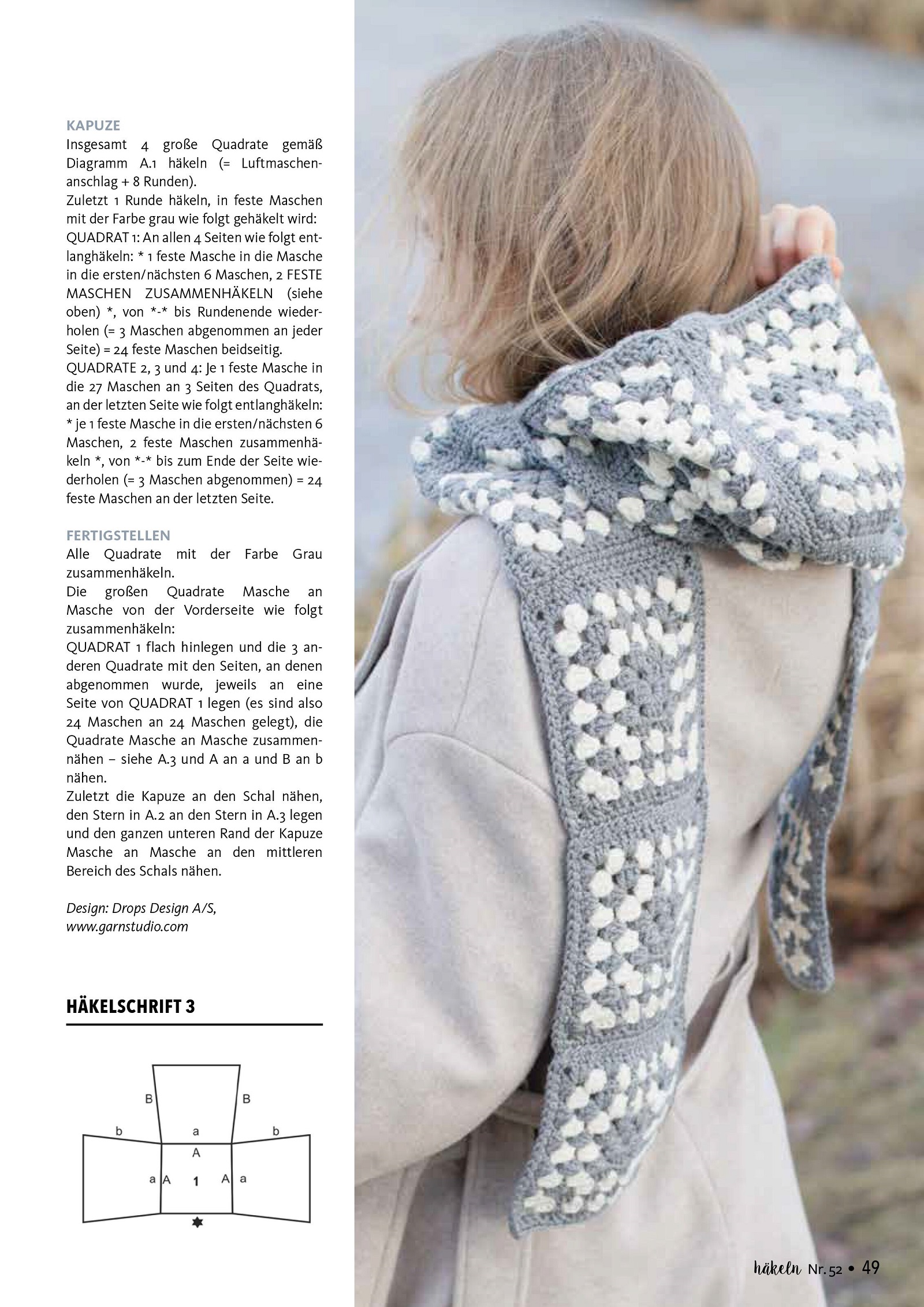 KAPUZE
Insgesamt 4 große Quadrate gemäß Diagramm A.1 häkeln (= Luftmaschenanschlag + 8 Runden).
Zuletzt 1 Runde häkeln, in feste Maschen mit der Farbe grau wie folgt gehäkelt wird:
QUADRAT 1: An allen 4 Seiten wie folgt entlanghäkeln: * 1 feste Masche in die Masche in die ersten/nächsten 6 Maschen, 2 FESTE MASCHEN ZUSAMMENHÄKELN (siehe oben) *, von *-* bis Rundenende wiederholen (= 3 Maschen abgenommen an jeder Seite) = 24 feste Maschen beidseitig.
QUADRATE 2, 3 und 4: Je 1 feste Masche in die 27 Maschen an 3 Seiten des Quadrats, an der letzten Seite wie folgt entlanghäkeln: * je 1 feste Masche in die ersten/nächsten 6 Maschen, 2 feste Maschen zusammenhäkeln *, von *-* bis zum Ende der Seite wiederholen (= 3 Maschen abgenommen) = 24 feste Maschen an der letzten Seite.

FERTIGSTELLEN
Alle Quadrate mit der Farbe Grau zusammenhäkeln.
Die großen Quadrate Masche an Masche von der Vorderseite wie folgt zusammenhäkeln:
QUADRAT 1 flach hinlegen und die 3 anderen Quadrate mit den Seiten, an denen abgenommen wurde, jeweils an eine Seite von QUADRAT 1 legen (es sind also 24 Maschen an 24 Maschen gelegt), die Quadrate Masche an Masche zusammennähen – siehe A.3 und A an a und B an b nähen.
Zuletzt die Kapuze an den Schal nähen, den Stern in A.2 an den Stern in A.3 legen und den ganzen unteren Rand der Kapuze Masche an Masche an den mittleren Bereich des Schals nähen.

Design: Drops Design A/S, www.garnstudio.com

HÄKELSCHRIFT 3

B B
b a b
A
a A 1 A a

häkeln Nr. 52 • 49